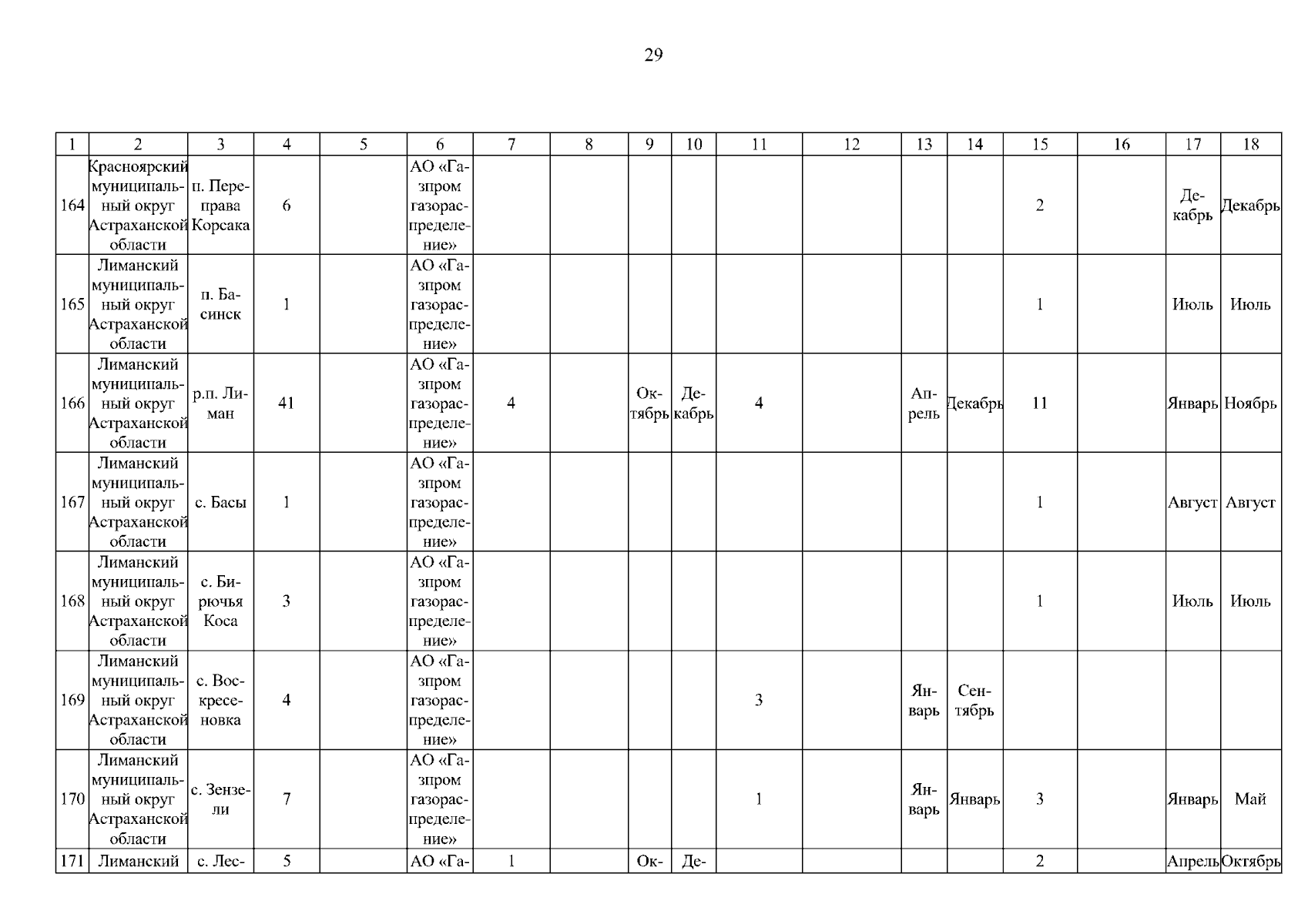 29

| 1 | 2 | 3 | 4 | 5 | 6 | 7 | 8 | 9 | 10 | 11 | 12 | 13 | 14 | 15 | 16 | 17 | 18 |
|---|---|---|---|---|---|---|---|---|---|---|---|---|---|---|---|---|---|
| 164 | Красноярский муниципальный округ Астраханской области | п. Переправа Корсака | 6 | | АО «Газпром газораспределение» | | | | | | | | | 2 | | Декабрь | Декабрь |
| 165 | Лиманский муниципальный округ Астраханской области | п. Басинск | 1 | | АО «Газпром газораспределение» | | | | | | | | | 1 | | Июль | Июль |
| 166 | Лиманский муниципальный округ Астраханской области | р.п. Лиман | 41 | | АО «Газпром газораспределение» | 4 | | Октябрь | Декабрь | 4 | | Апрель | Декабрь | 11 | | Январь | Ноябрь |
| 167 | Лиманский муниципальный округ Астраханской области | с. Басы | 1 | | АО «Газпром газораспределение» | | | | | | | | | 1 | | Август | Август |
| 168 | Лиманский муниципальный округ Астраханской области | с. Бирючья Коса | 3 | | АО «Газпром газораспределение» | | | | | | | | | 1 | | Июль | Июль |
| 169 | Лиманский муниципальный округ Астраханской области | с. Воскресеновка | 4 | | АО «Газпром газораспределение» | | | | | 3 | | Январь | Сентябрь | | | | |
| 170 | Лиманский муниципальный округ Астраханской области | с. Зензели | 7 | | АО «Газпром газораспределение» | | | | | 1 | | Январь | Январь | 3 | | Январь | Май |
| 171 | Лиманский | с. Лес- | 5 | | АО «Га- | 1 | | Ок- | Де- | | | | | 2 | | Апрель | Октябрь |